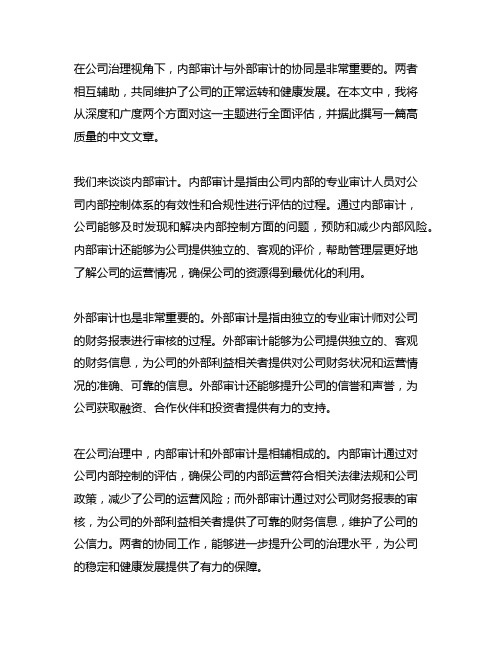 在公司治理视角下，内部审计与外部审计的协同是非常重要的。两者相互辅助，共同维护了公司的正常运转和健康发展。在本文中，我将从深度和广度两个方面对这一主题进行全面评估，并据此撰写一篇高质量的中文文章。

我们来谈谈内部审计。内部审计是指由公司内部的专业审计人员对公司内部控制体系的有效性和合规性进行评估的过程。通过内部审计，公司能够及时发现和解决内部控制方面的问题，预防和减少内部风险。内部审计还能够为公司提供独立的、客观的评价，帮助管理层更好地了解公司的运营情况，确保公司的资源得到最优化的利用。

外部审计也是非常重要的。外部审计是指由独立的专业审计师对公司的财务报表进行审核的过程。外部审计能够为公司提供独立的、客观的财务信息，为公司的外部利益相关者提供对公司财务状况和运营情况的准确、可靠的信息。外部审计还能够提升公司的信誉和声誉，为公司获取融资、合作伙伴和投资者提供有力的支持。

在公司治理中，内部审计和外部审计是相辅相成的。内部审计通过对公司内部控制的评估，确保公司的内部运营符合相关法律法规和公司政策，减少了公司的运营风险；而外部审计通过对公司财务报表的审核，为公司的外部利益相关者提供了可靠的财务信息，维护了公司的公信力。两者的协同工作，能够进一步提升公司的治理水平，为公司的稳定和健康发展提供了有力的保障。